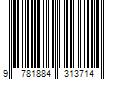 9 781884 313714